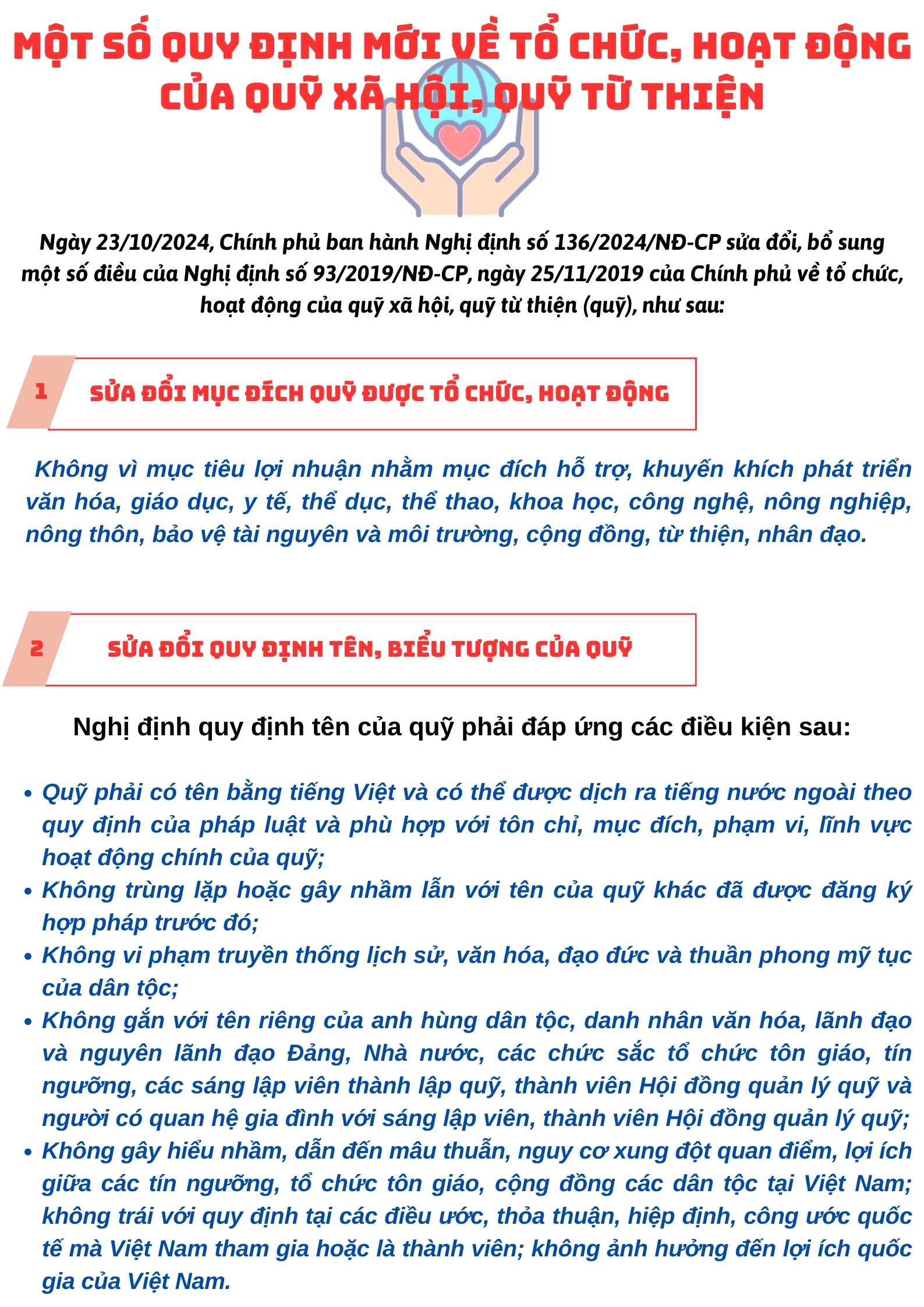 MỘT SỐ QUY ĐỊNH MỚI VỀ TỔ CHỨC, HOẠT ĐỘNG CỦA QUỸ XÃ HỘI, QUỸ TỪ THIỆN

Ngày 23/10/2024, Chính phủ ban hành Nghị định số 136/2024/NĐ-CP sửa đổi, bổ sung một số điều của Nghị định số 93/2019/NĐ-CP, ngày 25/11/2019 của Chính phủ về tổ chức, hoạt động của quỹ xã hội, quỹ từ thiện (quỹ), như sau:

1

SỬA ĐỔI MỤC ĐÍCH QUỸ ĐƯỢC TỔ CHỨC, HOẠT ĐỘNG

Không vì mục tiêu lợi nhuận nhằm mục đích hỗ trợ, khuyến khích phát triển văn hóa, giáo dục, y tế, thể dục, thể thao, khoa học, công nghệ, nông nghiệp, nông thôn, bảo vệ tài nguyên và môi trường, cộng đồng, từ thiện, nhân đạo.

2

SỬA ĐỔI QUY ĐỊNH TÊN, BIỂU TƯỢNG CỦA QUỸ

Nghị định quy định tên của quỹ phải đáp ứng các điều kiện sau:

• Quỹ phải có tên bằng tiếng Việt và có thể được dịch ra tiếng nước ngoài theo quy định của pháp luật và phù hợp với tôn chỉ, mục đích, phạm vi, lĩnh vực hoạt động chính của quỹ;
• Không trùng lặp hoặc gây nhầm lẫn với tên của quỹ khác đã được đăng ký hợp pháp trước đó;
• Không vi phạm truyền thống lịch sử, văn hóa, đạo đức và thuần phong mỹ tục của dân tộc;
• Không gắn với tên riêng của anh hùng dân tộc, danh nhân văn hóa, lãnh đạo và nguyên lãnh đạo Đảng, Nhà nước, các chức sắc tổ chức tôn giáo, tín ngưỡng, các sáng lập viên thành lập quỹ, thành viên Hội đồng quản lý quỹ và người có quan hệ gia đình với sáng lập viên, thành viên Hội đồng quản lý quỹ;
• Không gây hiểu nhầm, dẫn đến mâu thuẫn, nguy cơ xung đột quan điểm, lợi ích giữa các tín ngưỡng, tổ chức tôn giáo, cộng đồng các dân tộc tại Việt Nam; không trái với quy định tại các điều ước, thỏa thuận, hiệp định, công ước quốc tế mà Việt Nam tham gia hoặc là thành viên; không ảnh hưởng đến lợi ích quốc gia của Việt Nam.